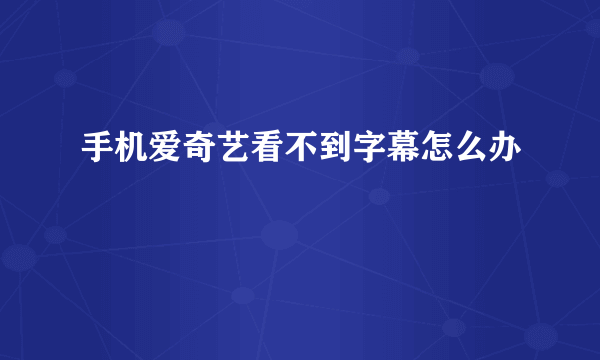 手机爱奇艺看不到字幕怎么办